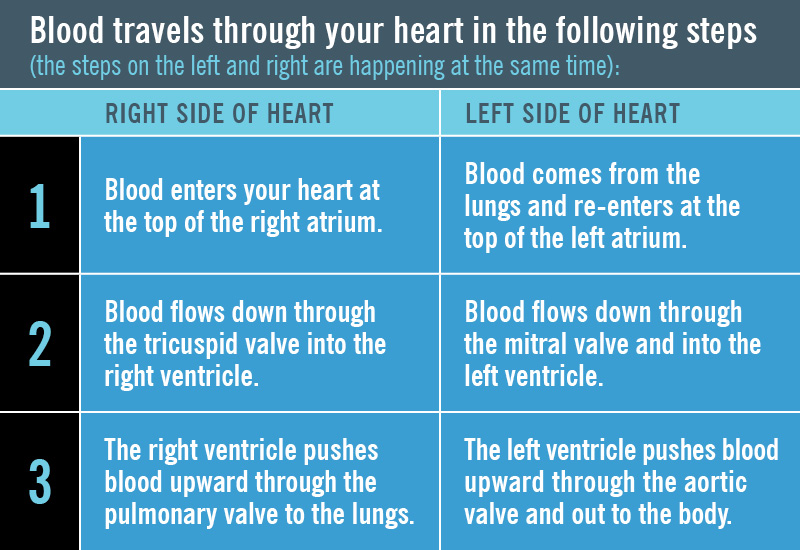 Blood travels through your heart in the following steps
(the steps on the left and right are happening at the same time):

| | RIGHT SIDE OF HEART | LEFT SIDE OF HEART |
|---|---|---|
| 1 | Blood enters your heart at the top of the right atrium. | Blood comes from the lungs and re-enters at the top of the left atrium. |
| 2 | Blood flows down through the tricuspid valve into the right ventricle. | Blood flows down through the mitral valve and into the left ventricle. |
| 3 | The right ventricle pushes blood upward through the pulmonary valve to the lungs. | The left ventricle pushes blood upward through the aortic valve and out to the body. |